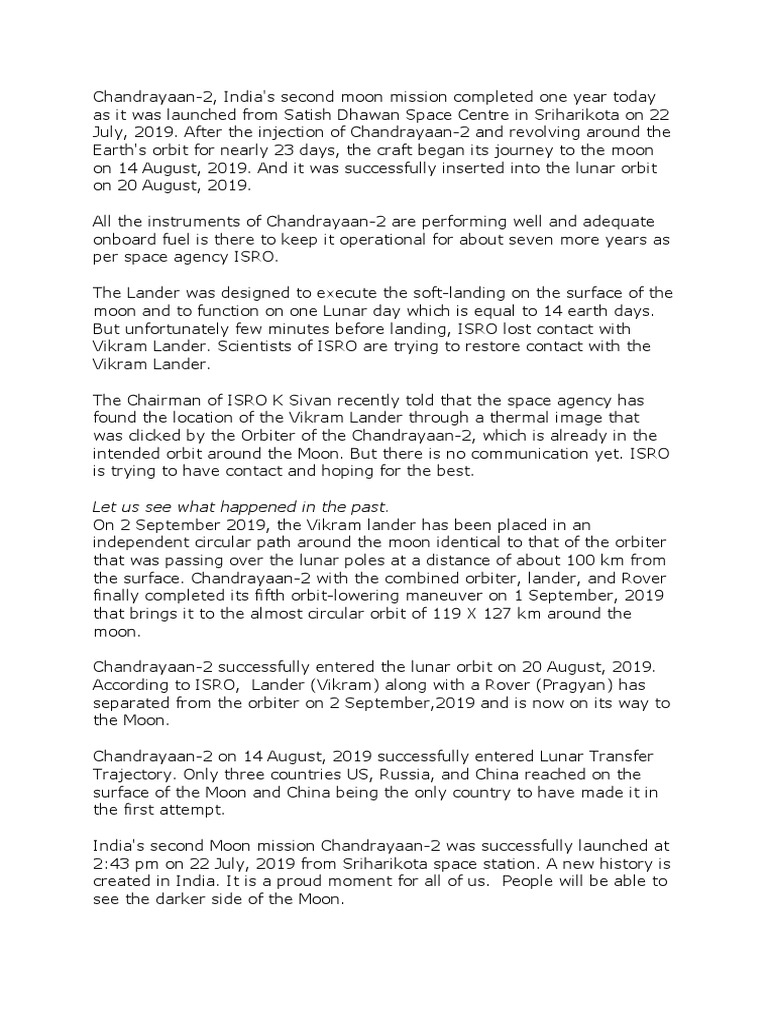 Chandrayaan-2, India's second moon mission completed one year today as it was launched from Satish Dhawan Space Centre in Sriharikota on 22 July, 2019. After the injection of Chandrayaan-2 and revolving around the Earth's orbit for nearly 23 days, the craft began its journey to the moon on 14 August, 2019. And it was successfully inserted into the lunar orbit on 20 August, 2019.

All the instruments of Chandrayaan-2 are performing well and adequate onboard fuel is there to keep it operational for about seven more years as per space agency ISRO.

The Lander was designed to execute the soft-landing on the surface of the moon and to function on one Lunar day which is equal to 14 earth days. But unfortunately few minutes before landing, ISRO lost contact with Vikram Lander. Scientists of ISRO are trying to restore contact with the Vikram Lander.

The Chairman of ISRO K Sivan recently told that the space agency has found the location of the Vikram Lander through a thermal image that was clicked by the Orbiter of the Chandrayaan-2, which is already in the intended orbit around the Moon. But there is no communication yet. ISRO is trying to have contact and hoping for the best.

Let us see what happened in the past.
On 2 September 2019, the Vikram lander has been placed in an independent circular path around the moon identical to that of the orbiter that was passing over the lunar poles at a distance of about 100 km from the surface. Chandrayaan-2 with the combined orbiter, lander, and Rover finally completed its fifth orbit-lowering maneuver on 1 September, 2019 that brings it to the almost circular orbit of 119 X 127 km around the moon.

Chandrayaan-2 successfully entered the lunar orbit on 20 August, 2019. According to ISRO, Lander (Vikram) along with a Rover (Pragyan) has separated from the orbiter on 2 September,2019 and is now on its way to the Moon.

Chandrayaan-2 on 14 August, 2019 successfully entered Lunar Transfer Trajectory. Only three countries US, Russia, and China reached on the surface of the Moon and China being the only country to have made it in the first attempt.

India's second Moon mission Chandrayaan-2 was successfully launched at 2:43 pm on 22 July, 2019 from Sriharikota space station. A new history is created in India. It is a proud moment for all of us. People will be able to see the darker side of the Moon.